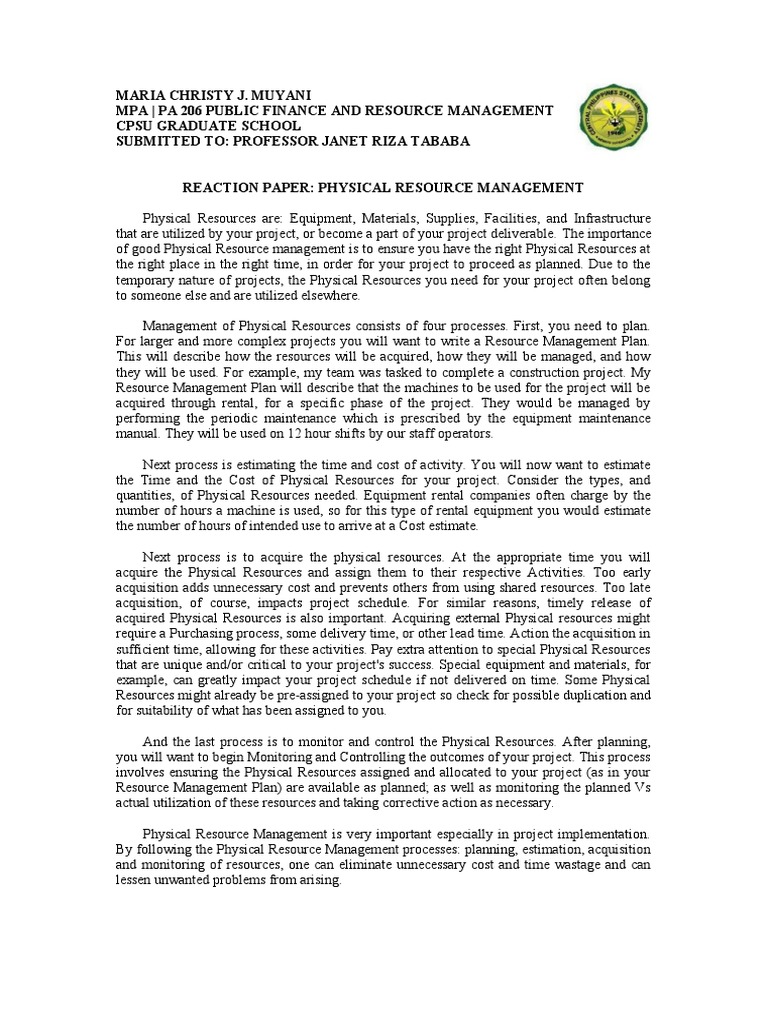 MARIA CHRISTY J. MUYANI
MPA | PA 206 PUBLIC FINANCE AND RESOURCE MANAGEMENT
CPSU GRADUATE SCHOOL
SUBMITTED TO: PROFESSOR JANET RIZA TABABA

CENTRAL PHILIPPINES STATE UNIVERSITY

REACTION PAPER: PHYSICAL RESOURCE MANAGEMENT

Physical Resources are: Equipment, Materials, Supplies, Facilities, and Infrastructure that are utilized by your project, or become a part of your project deliverable. The importance of good Physical Resource management is to ensure you have the right Physical Resources at the right place in the right time, in order for your project to proceed as planned. Due to the temporary nature of projects, the Physical Resources you need for your project often belong to someone else and are utilized elsewhere.

Management of Physical Resources consists of four processes. First, you need to plan. For larger and more complex projects you will want to write a Resource Management Plan. This will describe how the resources will be acquired, how they will be managed, and how they will be used. For example, my team was tasked to complete a construction project. My Resource Management Plan will describe that the machines to be used for the project will be acquired through rental, for a specific phase of the project. They would be managed by performing the periodic maintenance which is prescribed by the equipment maintenance manual. They will be used on 12 hour shifts by our staff operators.

Next process is estimating the time and cost of activity. You will now want to estimate the Time and the Cost of Physical Resources for your project. Consider the types, and quantities, of Physical Resources needed. Equipment rental companies often charge by the number of hours a machine is used, so for this type of rental equipment you would estimate the number of hours of intended use to arrive at a Cost estimate.

Next process is to acquire the physical resources. At the appropriate time you will acquire the Physical Resources and assign them to their respective Activities. Too early acquisition adds unnecessary cost and prevents others from using shared resources. Too late acquisition, of course, impacts project schedule. For similar reasons, timely release of acquired Physical Resources is also important. Acquiring external Physical resources might require a Purchasing process, some delivery time, or other lead time. Action the acquisition in sufficient time, allowing for these activities. Pay extra attention to special Physical Resources that are unique and/or critical to your project's success. Special equipment and materials, for example, can greatly impact your project schedule if not delivered on time. Some Physical Resources might already be pre-assigned to your project so check for possible duplication and for suitability of what has been assigned to you.

And the last process is to monitor and control the Physical Resources. After planning, you will want to begin Monitoring and Controlling the outcomes of your project. This process involves ensuring the Physical Resources assigned and allocated to your project (as in your Resource Management Plan) are available as planned; as well as monitoring the planned Vs actual utilization of these resources and taking corrective action as necessary.

Physical Resource Management is very important especially in project implementation. By following the Physical Resource Management processes: planning, estimation, acquisition and monitoring of resources, one can eliminate unnecessary cost and time wastage and can lessen unwanted problems from arising.